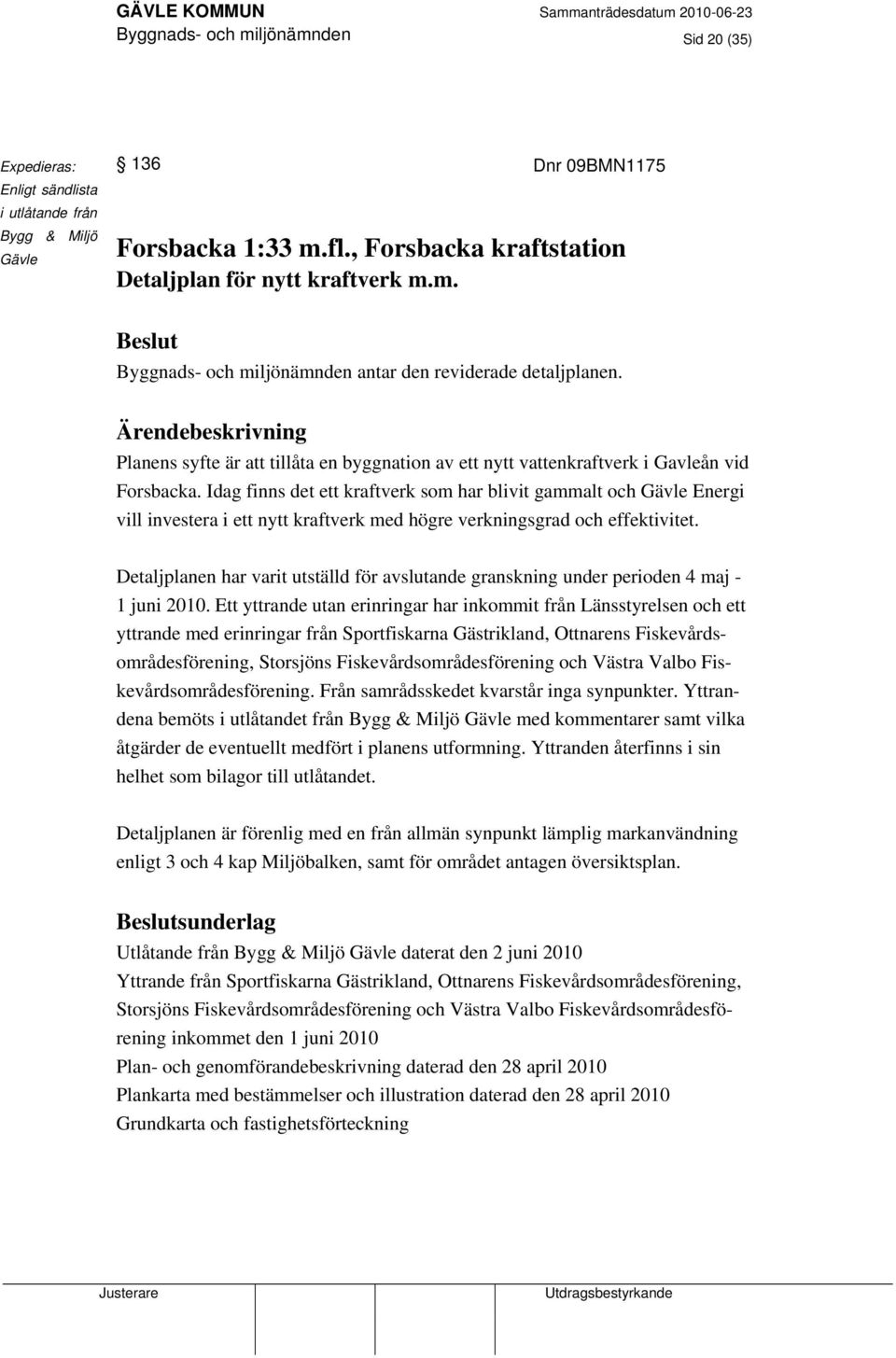 GÄVLE KOMMUN
Byggnads- och miljönämnden

Sammanträdesdatum 2010-06-23

Sid 20 (35)

Expedieras:
Enligt sändlista
i utlåtande från
Bygg & Miljö
Gävle

§ 136

Dnr 09BMN1175

Forsbacka 1:33 m.fl., Forsbacka kraftstation
Detaljplan för nytt kraftverk m.m.

Beslut
Byggnads- och miljönämnden antar den reviderade detaljplanen.

Ärendebeskrivning
Planens syfte är att tillåta en byggnation av ett nytt vattenkraftverk i Gavleån vid Forsbacka. Idag finns det ett kraftverk som har blivit gammalt och Gävle Energi vill investera i ett nytt kraftverk med högre verkningsgrad och effektivitet.

Detaljplanen har varit utställd för avslutande granskning under perioden 4 maj - 1 juni 2010. Ett yttrande utan erinringar har inkommit från Länsstyrelsen och ett yttrande med erinringar från Sportfiskarna Gästrikland, Ottnarens Fiskevårdsområdesförening, Storsjöns Fiskevårdsområdesförening och Västra Valbo Fiskevårdsområdesförening. Från samrådsskedet kvarstår inga synpunkter. Yttrandena bemöts i utlåtandet från Bygg & Miljö Gävle med kommentarer samt vilka åtgärder de eventuellt medfört i planens utformning. Yttranden återfinns i sin helhet som bilagor till utlåtandet.

Detaljplanen är förenlig med en från allmän synpunkt lämplig markanvändning enligt 3 och 4 kap Miljöbalken, samt för området antagen översiktsplan.

Beslutsunderlag
Utlåtande från Bygg & Miljö Gävle daterat den 2 juni 2010
Yttrande från Sportfiskarna Gästrikland, Ottnarens Fiskevårdsområdesförening, Storsjöns Fiskevårdsområdesförening och Västra Valbo Fiskevårdsområdesförening inkommet den 1 juni 2010
Plan- och genomförandebeskrivning daterad den 28 april 2010
Plankarta med bestämmelser och illustration daterad den 28 april 2010
Grundkarta och fastighetsförteckning

Justerare

Utdragsbestyrkande